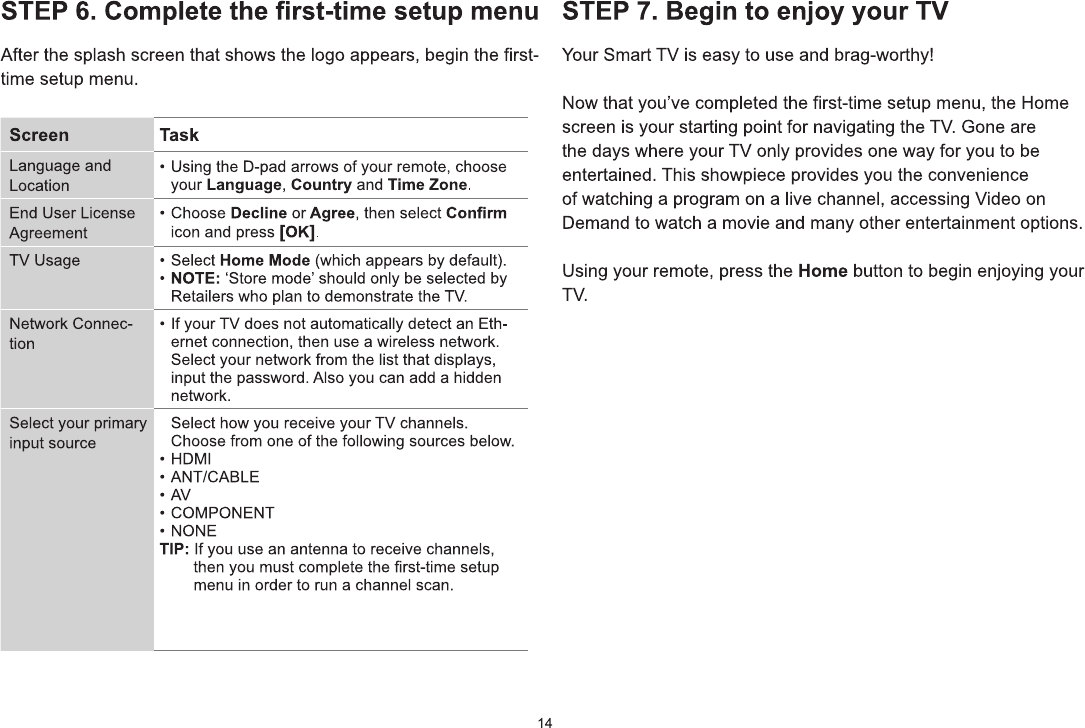 STEP 6. Complete the first-time setup menu

After the splash screen that shows the logo appears, begin the first-time setup menu.

| Screen | Task |
|---|---|
| Language and Location | • Using the D-pad arrows of your remote, choose your Language, Country and Time Zone. |
| End User License Agreement | • Choose Decline or Agree, then select Confirm icon and press [OK]. |
| TV Usage | • Select Home Mode (which appears by default). • NOTE: 'Store mode' should only be selected by Retailers who plan to demonstrate the TV. |
| Network Connection | • If your TV does not automatically detect an Ethernet connection, then use a wireless network. Select your network from the list that displays, input the password. Also you can add a hidden network. |
| Select your primary input source | Select how you receive your TV channels. Choose from one of the following sources below. • HDMI • ANT/CABLE • AV • COMPONENT • NONE TIP: If you use an antenna to receive channels, then you must complete the first-time setup menu in order to run a channel scan. |

STEP 7. Begin to enjoy your TV

Your Smart TV is easy to use and brag-worthy!

Now that you've completed the first-time setup menu, the Home screen is your starting point for navigating the TV. Gone are the days where your TV only provides one way for you to be entertained. This showpiece provides you the convenience of watching a program on a live channel, accessing Video on Demand to watch a movie and many other entertainment options.

Using your remote, press the Home button to begin enjoying your TV.

14